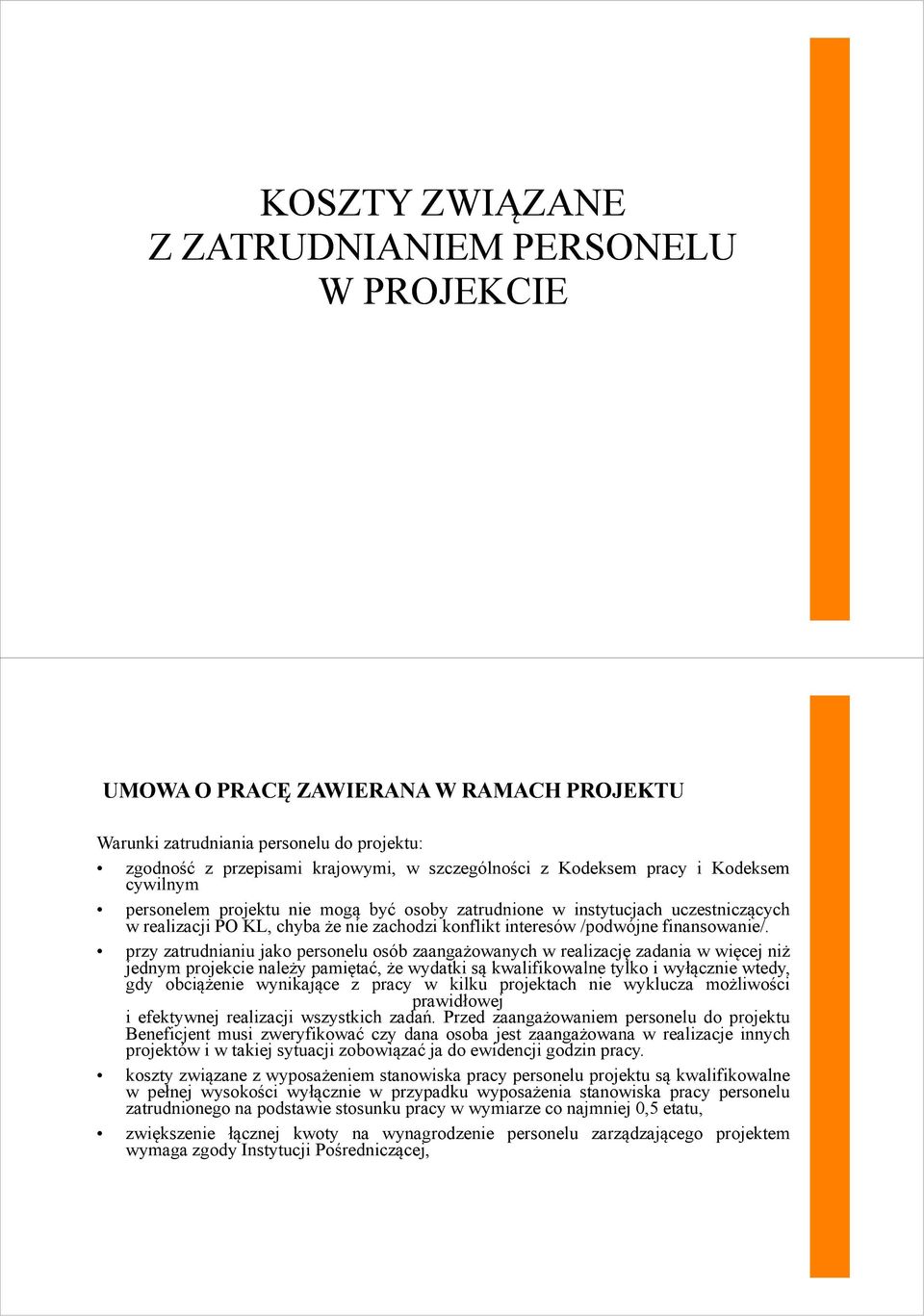 KOSZTY ZWIĄZANE
Z ZATRUDNIANIEM PERSONELU
W PROJEKCIE

UMOWA O PRACĘ ZAWIERANA W RAMACH PROJEKTU

Warunki zatrudniania personelu do projektu:

• zgodność z przepisami krajowymi, w szczególności z Kodeksem pracy i Kodeksem cywilnym

• personelem projektu nie mogą być osoby zatrudnione w instytucjach uczestniczących w realizacji PO KL, chyba że nie zachodzi konflikt interesów /podwójne finansowanie/.

• przy zatrudnianiu jako personelu osób zaangażowanych w realizację zadania w więcej niż jednym projekcie należy pamiętać, że wydatki są kwalifikowalne tylko i wyłącznie wtedy, gdy obciążenie wynikające z pracy w kilku projektach nie wyklucza możliwości prawidłowej i efektywnej realizacji wszystkich zadań. Przed zaangażowaniem personelu do projektu Beneficjent musi zweryfikować czy dana osoba jest zaangażowana w realizacje innych projektów i w takiej sytuacji zobowiązać ja do ewidencji godzin pracy.

• koszty związane z wyposażeniem stanowiska pracy personelu projektu są kwalifikowalne w pełnej wysokości wyłącznie w przypadku wyposażenia stanowiska pracy personelu zatrudnionego na podstawie stosunku pracy w wymiarze co najmniej 0,5 etatu,

• zwiększenie łącznej kwoty na wynagrodzenie personelu zarządzającego projektem wymaga zgody Instytucji Pośredniczącej,